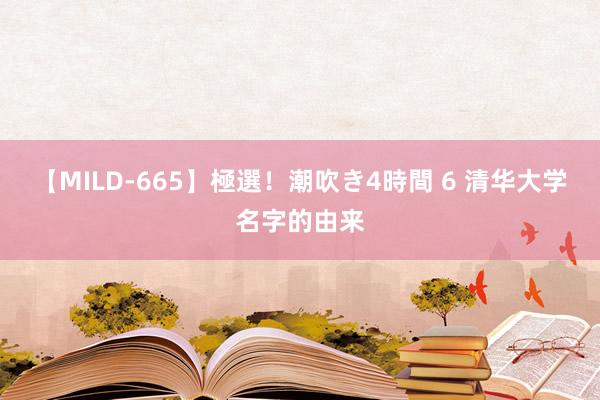 【MILD-665】極選！潮吹き4時間 6 清华大学名字的由来